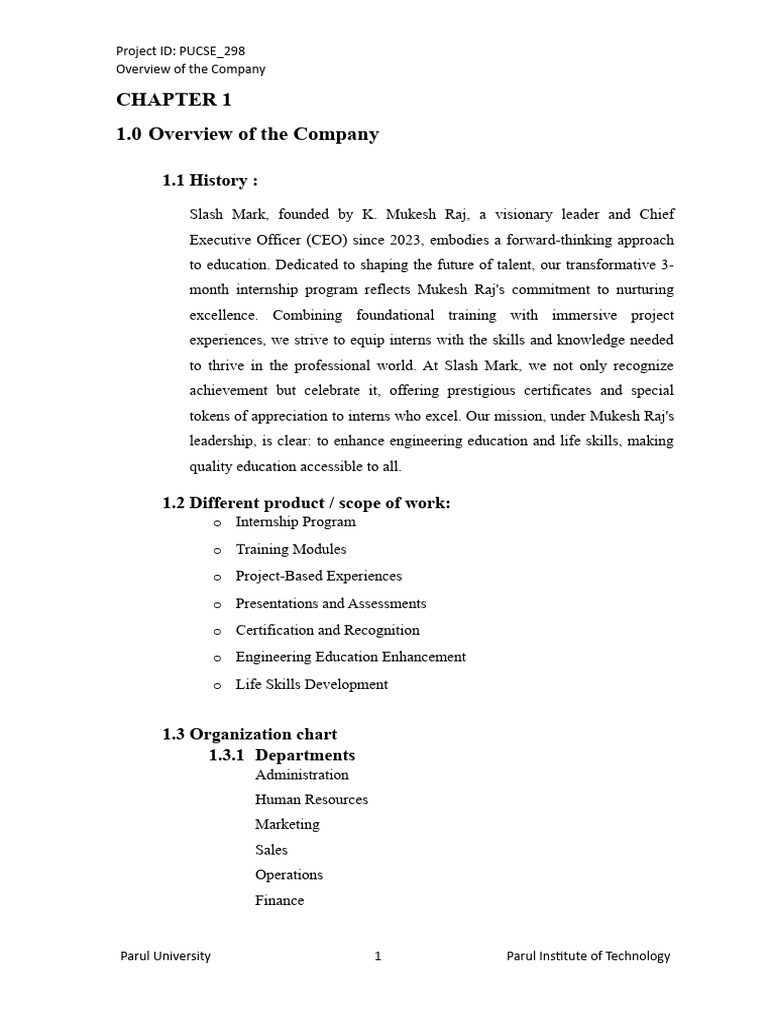 Project ID: PUCSE_298
Overview of the Company

CHAPTER 1

1.0 Overview of the Company

1.1 History :

Slash Mark, founded by K. Mukesh Raj, a visionary leader and Chief Executive Officer (CEO) since 2023, embodies a forward-thinking approach to education. Dedicated to shaping the future of talent, our transformative 3-month internship program reflects Mukesh Raj's commitment to nurturing excellence. Combining foundational training with immersive project experiences, we strive to equip interns with the skills and knowledge needed to thrive in the professional world. At Slash Mark, we not only recognize achievement but celebrate it, offering prestigious certificates and special tokens of appreciation to interns who excel. Our mission, under Mukesh Raj's leadership, is clear: to enhance engineering education and life skills, making quality education accessible to all.

1.2 Different product / scope of work:

o Internship Program
o Training Modules
o Project-Based Experiences
o Presentations and Assessments
o Certification and Recognition
o Engineering Education Enhancement
o Life Skills Development

1.3 Organization chart

1.3.1 Departments

Administration
Human Resources
Marketing
Sales
Operations
Finance

Parul University 1 Parul Institute of Technology